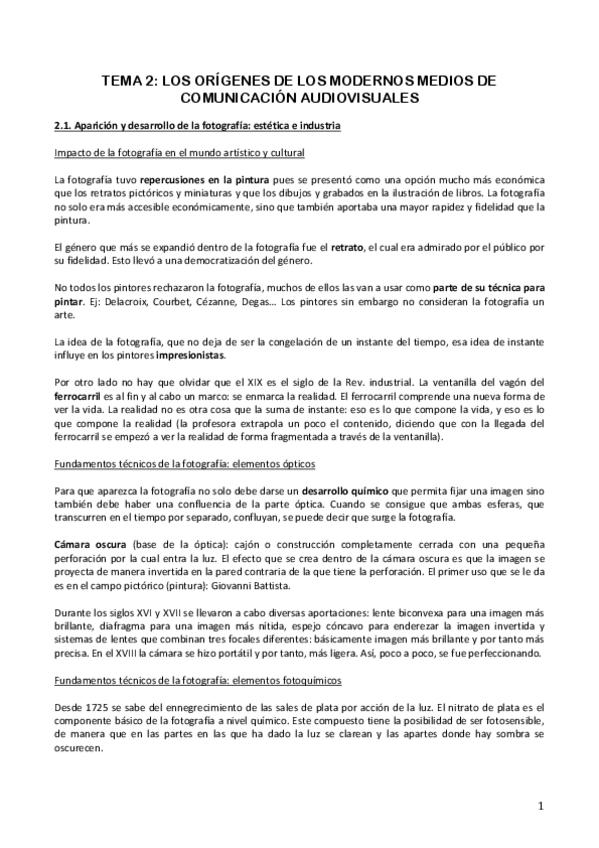 TEMA 2: LOS ORÍGENES DE LOS MODERNOS MEDIOS DE COMUNICACIÓN AUDIOVISUALES

2.1. Aparición y desarrollo de la fotografía: estética e industria

Impacto de la fotografía en el mundo artístico y cultural

La fotografía tuvo repercusiones en la pintura pues se presentó como una opción mucho más económica que los retratos pictóricos y miniaturas y que los dibujos y grabados en la ilustración de libros. La fotografía no solo era más accesible económicamente, sino que también aportaba una mayor rapidez y fidelidad que la pintura.

El género que más se expandió dentro de la fotografía fue el retrato, el cual era admirado por el público por su fidelidad. Esto llevó a una democratización del género.

No todos los pintores rechazaron la fotografía, muchos de ellos las van a usar como parte de su técnica para pintar. Ej: Delacroix, Courbet, Cézanne, Degas… Los pintores sin embargo no consideran la fotografía un arte.

La idea de la fotografía, que no deja de ser la congelación de un instante del tiempo, esa idea de instante influye en los pintores impresionistas.

Por otro lado no hay que olvidar que el XIX es el siglo de la Rev. industrial. La ventanilla del vagón del ferrocarril es al fin y al cabo un marco: se enmarca la realidad. El ferrocarril comprende una nueva forma de ver la vida. La realidad no es otra cosa que la suma de instante: eso es lo que compone la vida, y eso es lo que compone la realidad (la profesora extrapola un poco el contenido, diciendo que con la llegada del ferrocarril se empezó a ver la realidad de forma fragmentada a través de la ventanilla).

Fundamentos técnicos de la fotografía: elementos ópticos

Para que aparezca la fotografía no solo debe darse un desarrollo químico que permita fijar una imagen sino también debe haber una confluencia de la parte óptica. Cuando se consigue que ambas esferas, que transcurren en el tiempo por separado, confluyan, se puede decir que surge la fotografía.

Cámara oscura (base de la óptica): cajón o construcción completamente cerrada con una pequeña perforación por la cual entra la luz. El efecto que se crea dentro de la cámara oscura es que la imagen se proyecta de manera invertida en la pared contraria de la que tiene la perforación. El primer uso que se le da es en el campo pictórico (pintura): Giovanni Battista.

Durante los siglos XVI y XVII se llevaron a cabo diversas aportaciones: lente biconvexa para una imagen más brillante, diafragma para una imagen más nítida, espejo cóncavo para enderezar la imagen invertida y sistemas de lentes que combinan tres focales diferentes: básicamente imagen más brillante y por tanto más precisa. En el XVIII la cámara se hizo portátil y por tanto, más ligera. Así, poco a poco, se fue perfeccionando.

Fundamentos técnicos de la fotografía: elementos fotoquímicos

Desde 1725 se sabe del ennegrecimiento de las sales de plata por acción de la luz. El nitrato de plata es el componente básico de la fotografía a nivel químico. Este compuesto tiene la posibilidad de ser fotosensible, de manera que en las partes en las que ha dado la luz se clarean y las apartes donde hay sombra se oscurecen.

1